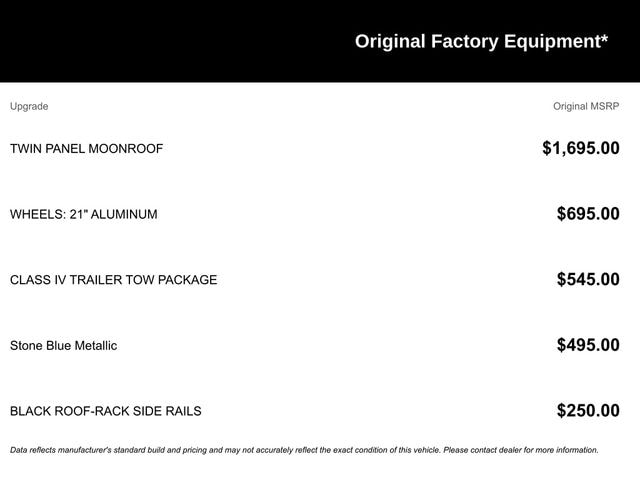 Original Factory Equipment*

| Upgrade | Original MSRP |
|---|---|
| TWIN PANEL MOONROOF | $1,695.00 |
| WHEELS: 21" ALUMINUM | $695.00 |
| CLASS IV TRAILER TOW PACKAGE | $545.00 |
| Stone Blue Metallic | $495.00 |
| BLACK ROOF-RACK SIDE RAILS | $250.00 |

Data reflects manufacturer's standard build and pricing and may not accurately reflect the exact condition of this vehicle. Please contact dealer for more information.